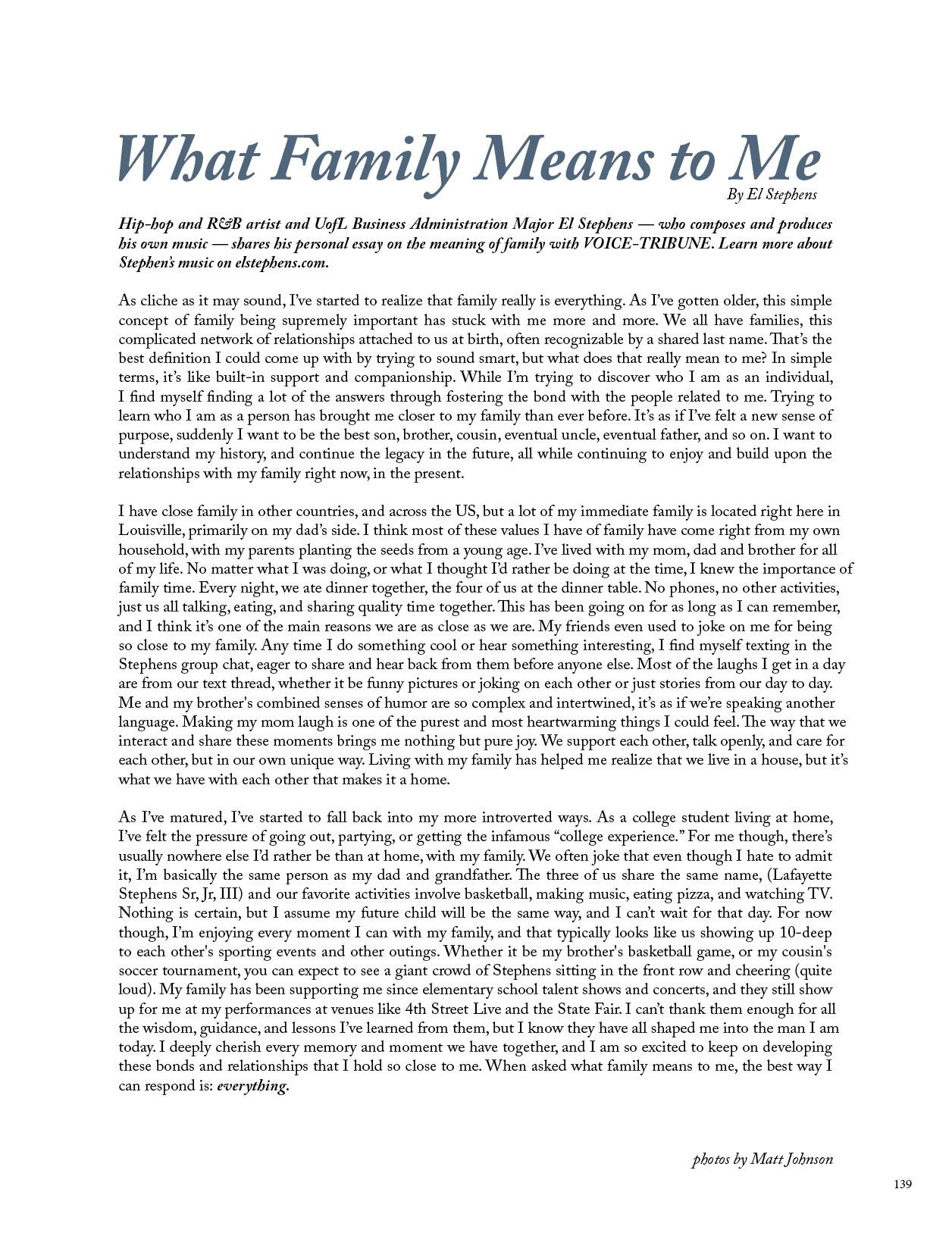 What Family Means to Me

By El Stephens

Hip-hop and R&B artist and UofL Business Administration Major El Stephens — who composes and produces his own music — shares his personal essay on the meaning of family with VOICE-TRIBUNE. Learn more about Stephen's music on elstephens.com.

As cliche as it may sound, I've started to realize that family really is everything. As I've gotten older, this simple concept of family being supremely important has stuck with me more and more. We all have families, this complicated network of relationships attached to us at birth, often recognizable by a shared last name. That's the best definition I could come up with by trying to sound smart, but what does that really mean to me? In simple terms, it's like built-in support and companionship. While I'm trying to discover who I am as an individual, I find myself finding a lot of the answers through fostering the bond with the people related to me. Trying to learn who I am as a person has brought me closer to my family than ever before. It's as if I've felt a new sense of purpose, suddenly I want to be the best son, brother, cousin, eventual uncle, eventual father, and so on. I want to understand my history, and continue the legacy in the future, all while continuing to enjoy and build upon the relationships with my family right now, in the present.

I have close family in other countries, and across the US, but a lot of my immediate family is located right here in Louisville, primarily on my dad's side. I think most of these values I have of family have come right from my own household, with my parents planting the seeds from a young age. I've lived with my mom, dad and brother for all of my life. No matter what I was doing, or what I thought I'd rather be doing at the time, I knew the importance of family time. Every night, we ate dinner together, the four of us at the dinner table. No phones, no other activities, just us all talking, eating, and sharing quality time together. This has been going on for as long as I can remember, and I think it's one of the main reasons we are as close as we are. My friends even used to joke on me for being so close to my family. Any time I do something cool or hear something interesting, I find myself texting in the Stephens group chat, eager to share and hear back from them before anyone else. Most of the laughs I get in a day are from our text thread, whether it be funny pictures or joking on each other or just stories from our day to day. Me and my brother's combined senses of humor are so complex and intertwined, it's as if we're speaking another language. Making my mom laugh is one of the purest and most heartwarming things I could feel. The way that we interact and share these moments brings me nothing but pure joy. We support each other, talk openly, and care for each other, but in our own unique way. Living with my family has helped me realize that we live in a house, but it's what we have with each other that makes it a home.

As I've matured, I've started to fall back into my more introverted ways. As a college student living at home, I've felt the pressure of going out, partying, or getting the infamous "college experience." For me though, there's usually nowhere else I'd rather be than at home, with my family. We often joke that even though I hate to admit it, I'm basically the same person as my dad and grandfather. The three of us share the same name, (Lafayette Stephens Sr, Jr, III) and our favorite activities involve basketball, making music, eating pizza, and watching TV. Nothing is certain, but I assume my future child will be the same way, and I can't wait for that day. For now though, I'm enjoying every moment I can with my family, and that typically looks like us showing up 10-deep to each other's sporting events and other outings. Whether it be my brother's basketball game, or my cousin's soccer tournament, you can expect to see a giant crowd of Stephens sitting in the front row and cheering (quite loud). My family has been supporting me since elementary school talent shows and concerts, and they still show up for me at my performances at venues like 4th Street Live and the State Fair. I can't thank them enough for all the wisdom, guidance, and lessons I've learned from them, but I know they have all shaped me into the man I am today. I deeply cherish every memory and moment we have together, and I am so excited to keep on developing these bonds and relationships that I hold so close to me. When asked what family means to me, the best way I can respond is: everything.

photos by Matt Johnson

139